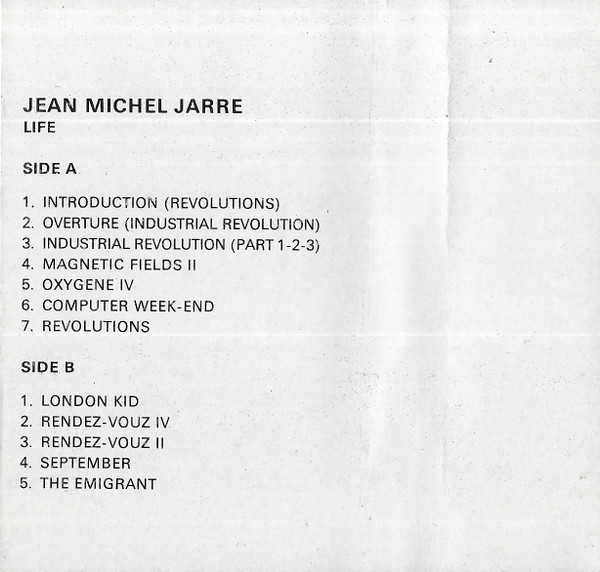 JEAN MICHEL JARRE
LIFE

SIDE A

1. INTRODUCTION (REVOLUTIONS)
2. OVERTURE (INDUSTRIAL REVOLUTION)
3. INDUSTRIAL REVOLUTION (PART 1-2-3)
4. MAGNETIC FIELDS II
5. OXYGENE IV
6. COMPUTER WEEK-END
7. REVOLUTIONS

SIDE B

1. LONDON KID
2. RENDEZ-VOUZ IV
3. RENDEZ-VOUZ II
4. SEPTEMBER
5. THE EMIGRANT